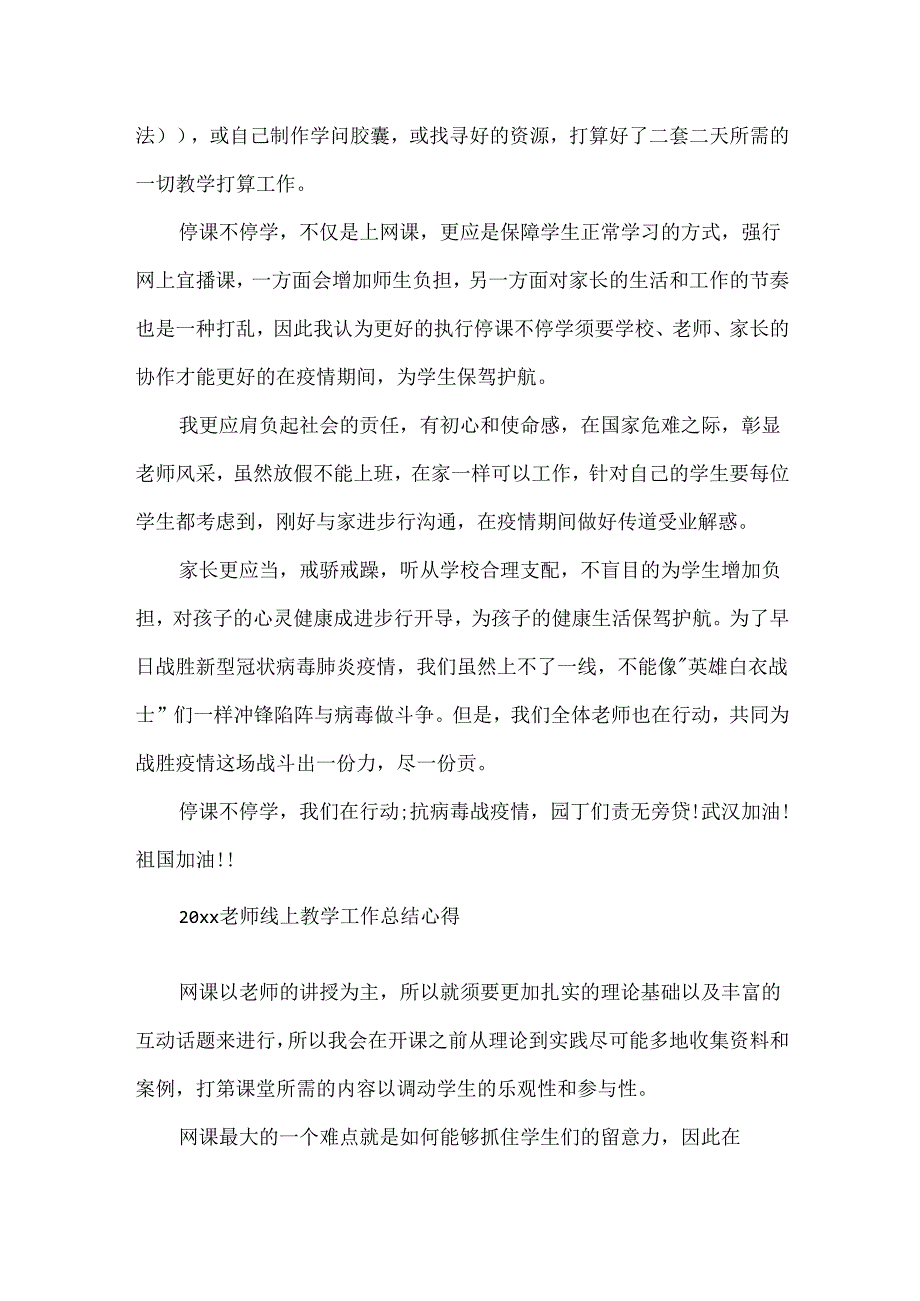 法）），或自己制作学问胶囊，或找寻好的资源，打算好了二套二天所需的一切教学打算工作。

停课不停学，不仅是上网课，更应是保障学生正常学习的方式，强行网上宜播课，一方面会增加师生负担，另一方面对家长的生活和工作的节奏也是一种打乱，因此我认为更好的执行停课不停学须要学校、老师、家长的协作才能更好的在疫情期间，为学生保驾护航。

我更应肩负起社会的责任，有初心和使命感，在国家危难之际，彰显老师风采，虽然放假不能上班，在家一样可以工作，针对自己的学生要每位学生都考虑到，刚好与家进步行沟通，在疫情期间做好传道受业解惑。

家长更应当，戒骄戒躁，听从学校合理支配，不盲目的为学生增加负担，对孩子的心灵健康成进步行开导，为孩子的健康生活保驾护航。为了早日战胜新型冠状病毒肺炎疫情，我们虽然上不了一线，不能像"英雄白衣战士”们一样冲锋陷阵与病毒做斗争。但是，我们全体老师也在行动，共同为战胜疫情这场战斗出一份力，尽一份贡。

停课不停学，我们在行动;抗病毒战疫情，园丁们责无旁贷!武汉加油!祖国加油!!

20xx老师线上教学工作总结心得

网课以老师的讲授为主，所以就须要更加扎实的理论基础以及丰富的互动话题来进行，所以我会在开课之前从理论到实践尽可能多地收集资料和案例，打第课堂所需的内容以调动学生的乐观性和参与性。

网课最大的一个难点就是如何能够抓住学生们的留意力，因此在